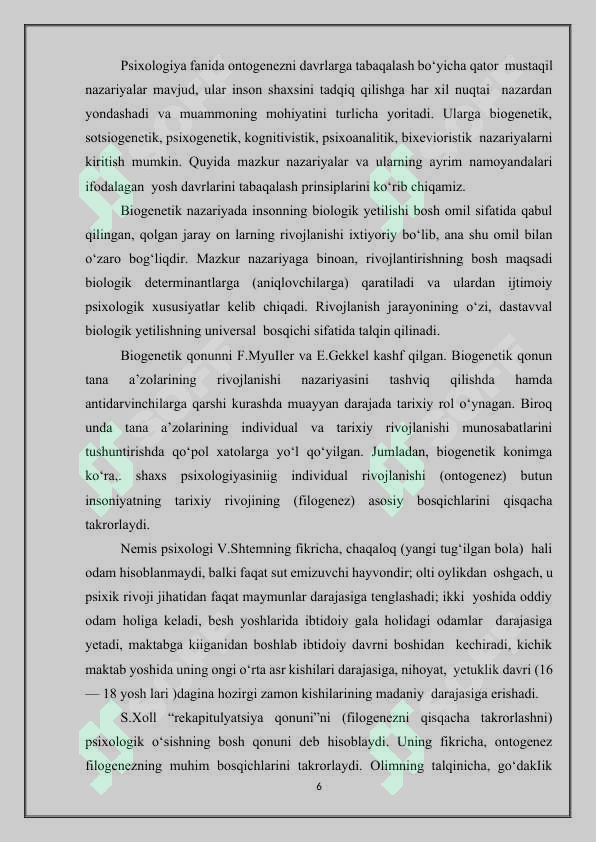 Psixologiya fanida ontogenezni davrlarga tabaqalash bo‘yicha qator mustaqil nazariyalar mavjud, ular inson shaxsini tadqiq qilishga har xil nuqtai nazardan yondashadi va muammoning mohiyatini turlicha yoritadi. Ularga biogenetik, sotsiogenetik, psixogenetik, kognitivistik, psixoanalitik, bixevioristik nazariyalarni kiritish mumkin. Quyida mazkur nazariyalar va ularning ayrim namoyandalari ifodalagan yosh davrlarini tabaqalash prinsiplarini ko‘rib chiqamiz.

Biogenetik nazariyada insonning biologik yetilishi bosh omil sifatida qabul qilingan, qolgan jaray on larning rivojlanishi ixtiyoriy bo‘lib, ana shu omil bilan o‘zaro bog‘liqdir. Mazkur nazariyaga binoan, rivojlantirishning bosh maqsadi biologik determinantlarga (aniqlovchilarga) qaratiladi va ulardan ijtimoiy psixologik xususiyatlar kelib chiqadi. Rivojlanish jarayonining o‘zi, dastavval biologik yetilishning universal bosqichi sifatida talqin qilinadi.

Biogenetik qonunni F.Myuller va E.Gekkel kashf qilgan. Biogenetik qonun tana a’zolarining rivojlanishi nazariyasini tashviq qilishda hamda antidarvinchilarga qarshi kurashda muayyan darajada tarixiy rol o‘ynagan. Biroq unda tana a’zolarining individual va tarixiy rivojlanishi munosabatlarini tushuntirishda qo‘pol xatolarga yo‘l qo‘yilgan. Jumladan, biogenetik konimga ko‘ra,. shaxs psixologiyasiniig individual rivojlanishi (ontogenez) butun insoniyatning tarixiy rivojining (filogenez) asosiy bosqichlarini qisqacha takrorlaydi.

Nemis psixologi V.Shtemning fikricha, chaqaloq (yangi tug‘ilgan bola) hali odam hisoblanmaydi, balki faqat sut emizuvchi hayvondir; olti oylikdan oshgach, u psixik rivoji jihatidan faqat maymunlar darajasiga tenglashadi; ikki yoshida oddiy odam holiga keladi, besh yoshlarida ibtidoiy gala holidagi odamlar darajasiga yetadi, maktabga kiiganidan boshlab ibtidoiy davrni boshidan kechiradi, kichik maktab yoshida uning ongi o‘rta asr kishilari darajasiga, nihoyat, yetuklik davri (16 — 18 yosh lari )dagina hozirgi zamon kishilarining madaniy darajasiga erishadi.

S.Xoll “rekapitulyatsiya qonuni”ni (filogenezni qisqacha takrorlashni) psixologik o‘sishning bosh qonuni deb hisoblaydi. Uning fikricha, ontogenez filogenezning muhim bosqichlarini takrorlaydi. Olimning talqinicha, go‘dakIik

6